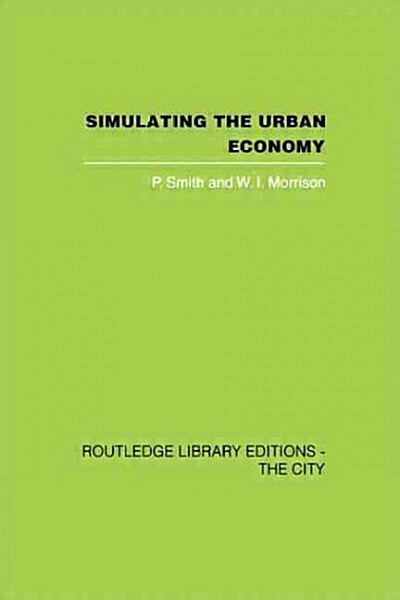 SIMULATING THE URBAN ECONOMY

P. Smith and W. I. Morrison

ROUTLEDGE LIBRARY EDITIONS - THE CITY